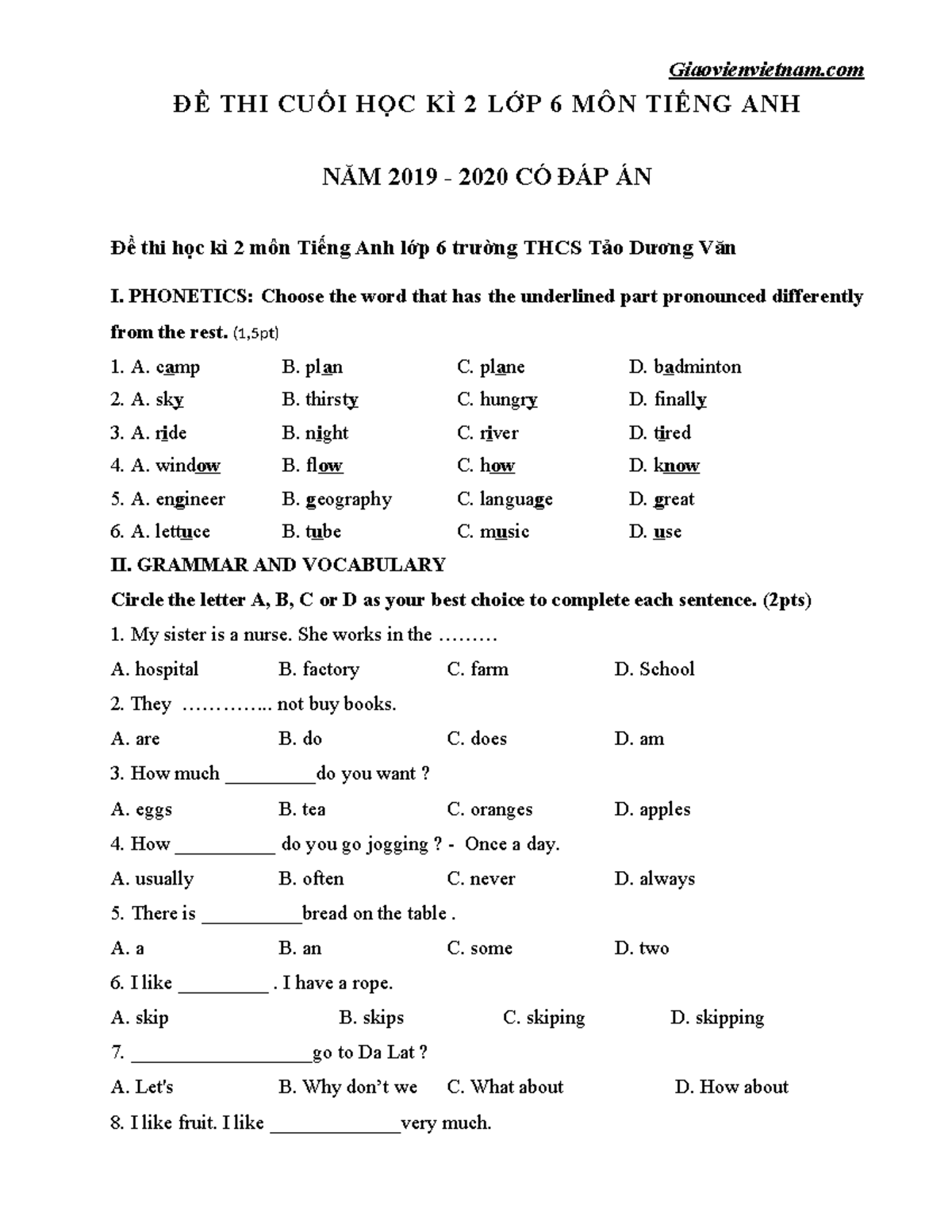 Giaovienvietnam.com

ĐỀ THI CUỐI HỌC KÌ 2 LỚP 6 MÔN TIẾNG ANH

NĂM 2019 - 2020 CÓ ĐÁP ÁN

Đề thi học kì 2 môn Tiếng Anh lớp 6 trường THCS Tảo Dương Văn

I. PHONETICS: Choose the word that has the underlined part pronounced differently from the rest. (1,5pt)

1. A. camp B. plan C. plane D. badminton
2. A. sky B. thirsty C. hungry D. finally
3. A. ride B. night C. river D. tired
4. A. window B. flow C. how D. know
5. A. engineer B. geography C. language D. great
6. A. lettuce B. tube C. music D. use

II. GRAMMAR AND VOCABULARY

Circle the letter A, B, C or D as your best choice to complete each sentence. (2pts)

1. My sister is a nurse. She works in the ………
A. hospital B. factory C. farm D. School
2. They ………….. not buy books.
A. are B. do C. does D. am
3. How much _________do you want ?
A. eggs B. tea C. oranges D. apples
4. How __________ do you go jogging ? - Once a day.
A. usually B. often C. never D. always
5. There is __________bread on the table .
A. a B. an C. some D. two
6. I like _________ . I have a rope.
A. skip B. skips C. skiping D. skipping
7. __________________go to Da Lat ?
A. Let's B. Why don't we C. What about D. How about
8. I like fruit. I like _____________very much.